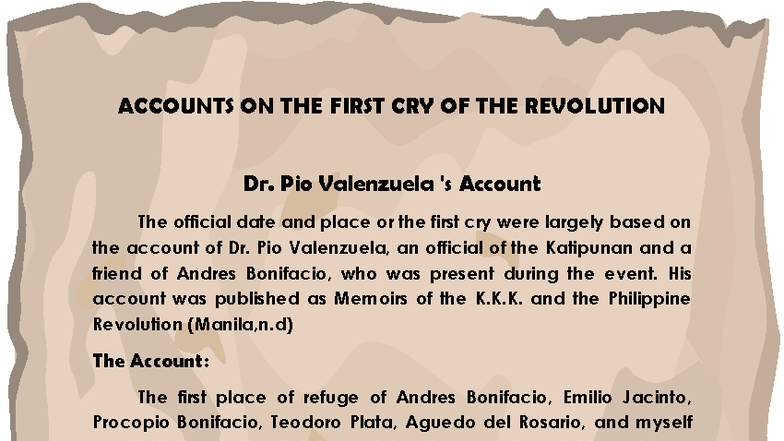 ACCOUNTS ON THE FIRST CRY OF THE REVOLUTION

Dr. Pio Valenzuela 's Account

The official date and place or the first cry were largely based on the account of Dr. Pio Valenzuela, an official of the Katipunan and a friend of Andres Bonifacio, who was present during the event. His account was published as Memoirs of the K.K.K. and the Philippine Revolution (Manila,n.d)

The Account:

The first place of refuge of Andres Bonifacio, Emilio Jacinto, Procopio Bonifacio, Teodoro Plata, Aguedo del Rosario, and myself